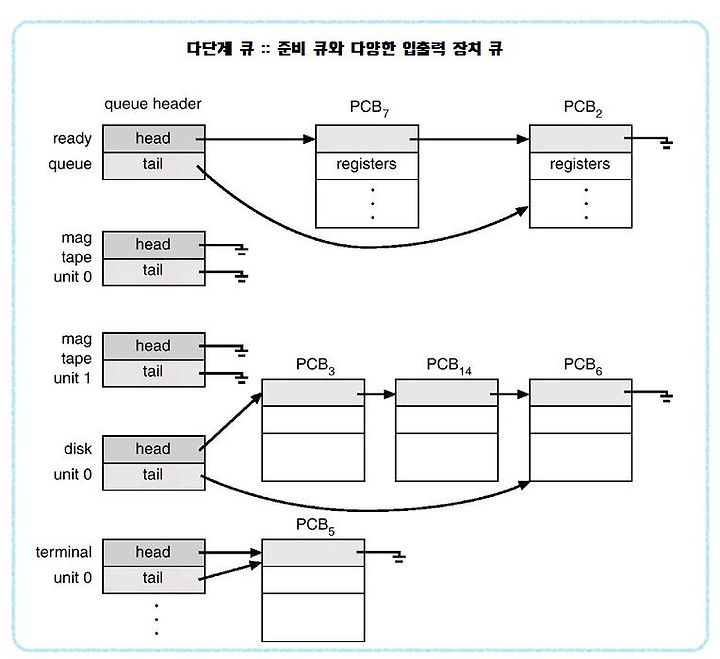 다단계 큐 :: 준비 큐와 다양한 입출력 장치 큐

queue header

ready queue
head
tail

$PCB_7$
registers

$PCB_2$
registers

mag tape unit 0
head
tail

mag tape unit 1
head
tail

$PCB_3$

$PCB_{14}$

$PCB_6$

disk unit 0
head
tail

$PCB_5$

terminal unit 0
head
tail